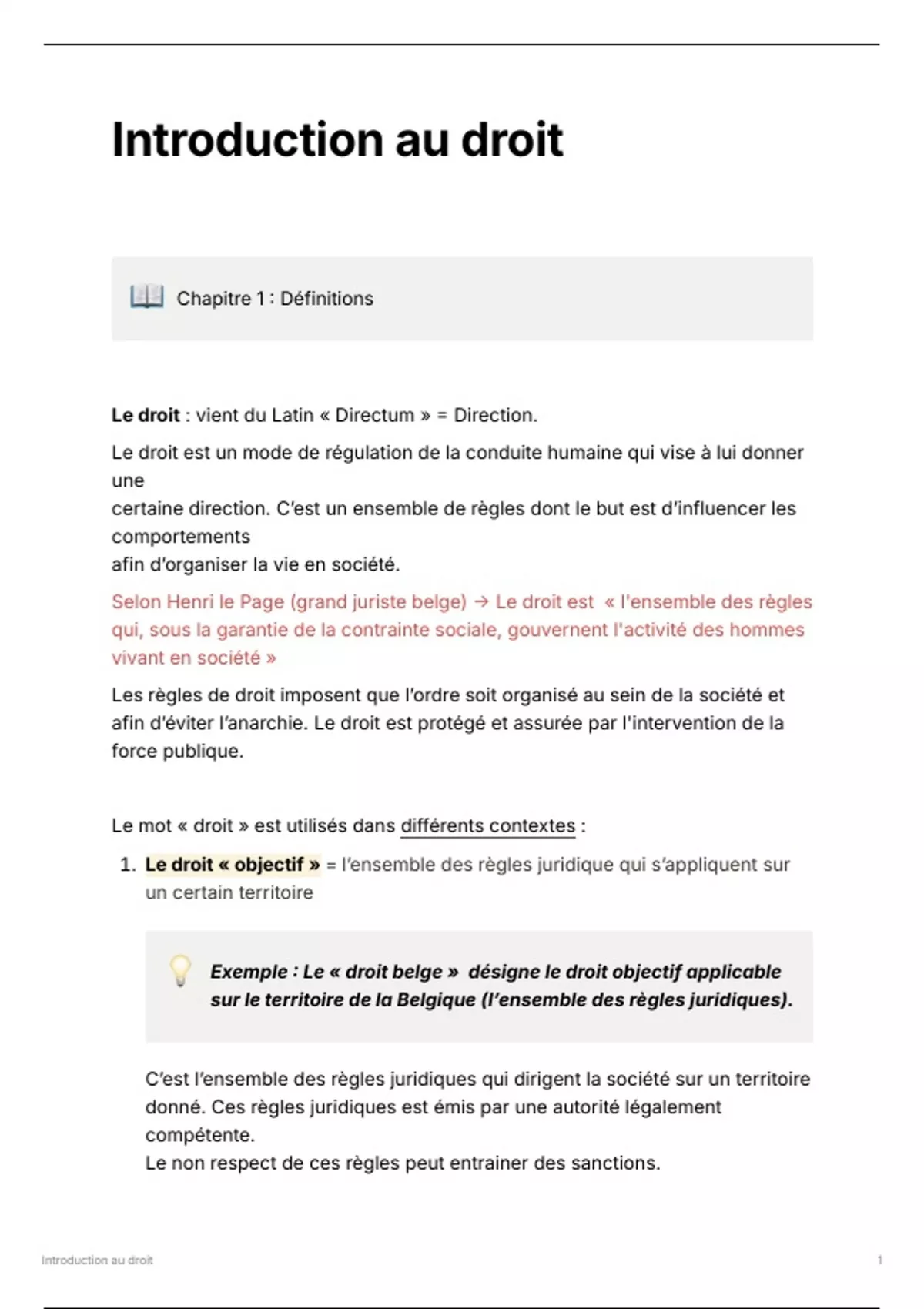 Introduction au droit

Chapitre 1 : Définitions

Le droit : vient du Latin « Directum » = Direction.

Le droit est un mode de régulation de la conduite humaine qui vise à lui donner une certaine direction. C'est un ensemble de règles dont le but est d'influencer les comportements afin d'organiser la vie en société.

Selon Henri le Page (grand juriste belge) → Le droit est « l'ensemble des règles qui, sous la garantie de la contrainte sociale, gouvernent l'activité des hommes vivant en société »

Les règles de droit imposent que l'ordre soit organisé au sein de la société et afin d'éviter l'anarchie. Le droit est protégé et assurée par l'intervention de la force publique.

Le mot « droit » est utilisés dans différents contextes :

1. Le droit « objectif » = l'ensemble des règles juridique qui s'appliquent sur un certain territoire

Exemple : Le « droit belge » désigne le droit objectif applicable sur le territoire de la Belgique (l'ensemble des règles juridiques).

C'est l'ensemble des règles juridiques qui dirigent la société sur un territoire donné. Ces règles juridiques est émis par une autorité légalement compétente.
Le non respect de ces règles peut entrainer des sanctions.

Introduction au droit

1